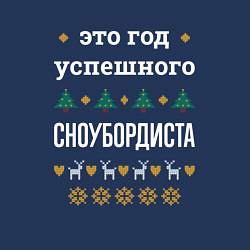 это год успешного

СНОУБОРДИСТА